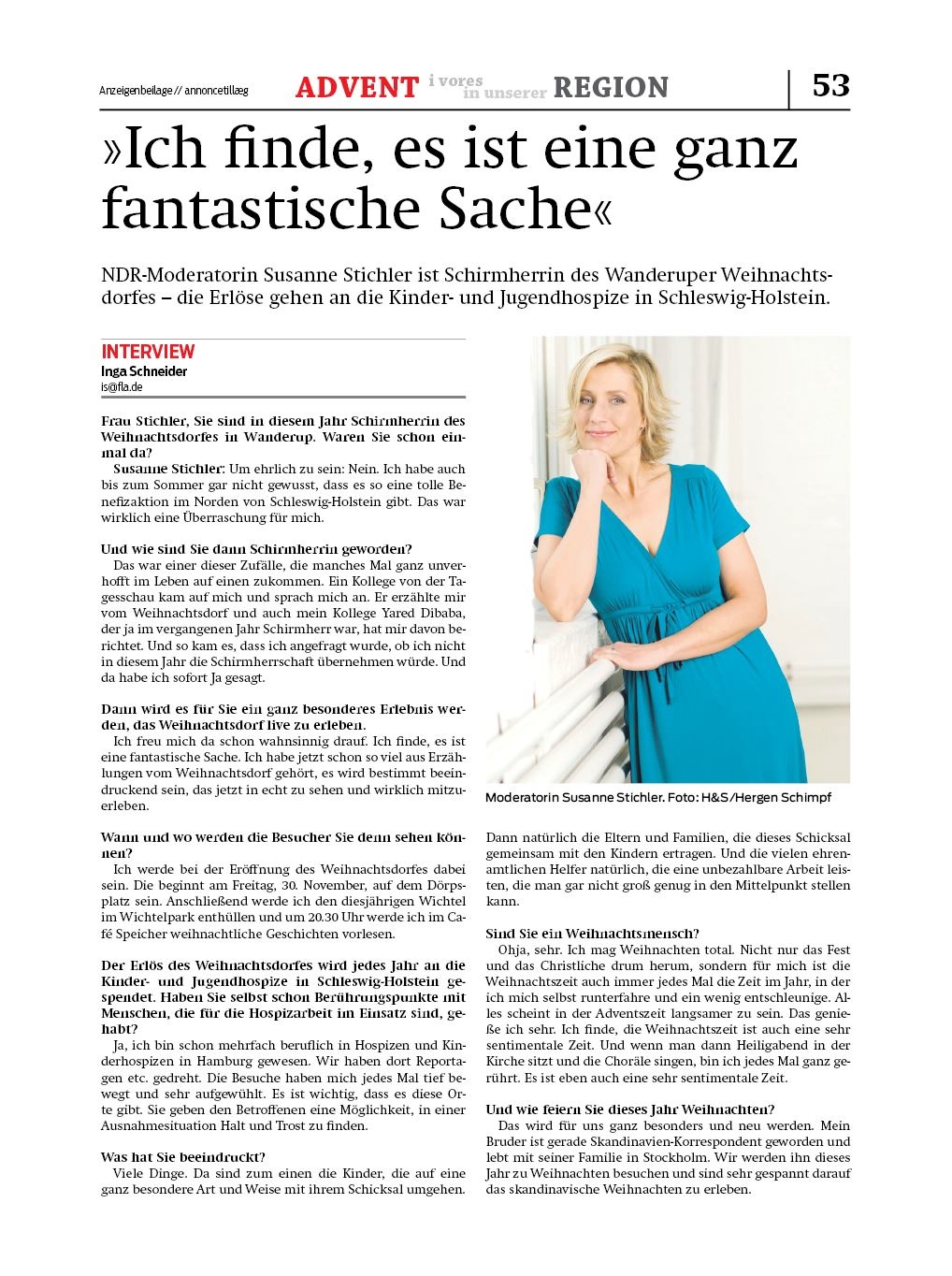 Anzeigenbeilage // annoncetillæg ADVENT i vores in unserer REGION 53

»Ich finde, es ist eine ganz fantastische Sache«

NDR-Moderatorin Susanne Stichler ist Schirmherrin des Wanderuper Weihnachtsdorfes – die Erlöse gehen an die Kinder- und Jugendhospize in Schleswig-Holstein.

INTERVIEW
Inga Schneider
is@fla.de

Frau Stichler, Sie sind in diesem Jahr Schirmherrin des Weihnachtsdorfes in Wanderup. Waren Sie schon einmal da?
Susanne Stichler: Um ehrlich zu sein: Nein. Ich habe auch bis zum Sommer gar nicht gewusst, dass es so eine tolle Benefizaktion im Norden von Schleswig-Holstein gibt. Das war wirklich eine Überraschung für mich.

Und wie sind Sie dann Schirmherrin geworden?
Das war einer dieser Zufälle, die manches Mal ganz unverhofft im Leben auf einen zukommen. Ein Kollege von der Tagesschau kam auf mich und sprach mich an. Er erzählte mir vom Weihnachtsdorf und auch mein Kollege Yared Dibaba, der ja im vergangenen Jahr Schirmherr war, hat mir davon berichtet. Und so kam es, dass ich angefragt wurde, ob ich nicht in diesem Jahr die Schirmherrschaft übernehmen würde. Und da habe ich sofort Ja gesagt.

Dann wird es für Sie ein ganz besonderes Erlebnis werden, das Weihnachtsdorf live zu erleben.
Ich freu mich da schon wahnsinnig drauf. Ich finde, es ist eine fantastische Sache. Ich habe jetzt schon so viel aus Erzählungen vom Weihnachtsdorf gehört, es wird bestimmt beeindruckend sein, das jetzt in echt zu sehen und wirklich mitzuerleben.

Wann und wo werden die Besucher Sie denn sehen können?
Ich werde bei der Eröffnung des Weihnachtsdorfes dabei sein. Die beginnt am Freitag, 30. November, auf dem Dörpsplatz sein. Anschließend werde ich den diesjährigen Wichtel im Wichtelpark enthüllen und um 20.30 Uhr werde ich im Café Speicher weihnachtliche Geschichten vorlesen.

Der Erlös des Weihnachtsdorfes wird jedes Jahr an die Kinder- und Jugendhospize in Schleswig-Holstein gespendet. Haben Sie selbst schon Berührungspunkte mit Menschen, die für die Hospizarbeit im Einsatz sind, gehabt?
Ja, ich bin schon mehrfach beruflich in Hospizen und Kinderhospizen in Hamburg gewesen. Wir haben dort Reportagen etc. gedreht. Die Besuche haben mich jedes Mal tief bewegt und sehr aufgewühlt. Es ist wichtig, dass es diese Orte gibt. Sie geben den Betroffenen eine Möglichkeit, in einer Ausnahmesituation Halt und Trost zu finden.

Was hat Sie beeindruckt?
Viele Dinge. Da sind zum einen die Kinder, die auf eine ganz besondere Art und Weise mit ihrem Schicksal umgehen.

Moderatorin Susanne Stichler. Foto: H&S/Hergen Schimpf

Dann natürlich die Eltern und Familien, die dieses Schicksal gemeinsam mit den Kindern ertragen. Und die vielen ehrenamtlichen Helfer natürlich, die eine unbezahlbare Arbeit leisten, die man gar nicht groß genug in den Mittelpunkt stellen kann.

Sind Sie ein Weihnachtsmensch?
Ohja, sehr. Ich mag Weihnachten total. Nicht nur das Fest und das Christliche drum herum, sondern für mich ist die Weihnachtszeit auch immer jedes Mal die Zeit im Jahr, in der ich mich selbst runterfahre und ein wenig entschleunige. Alles scheint in der Adventszeit langsamer zu sein. Das genieße ich sehr. Ich finde, die Weihnachtszeit ist auch eine sehr sentimentale Zeit. Und wenn man dann Heiligabend in der Kirche sitzt und die Choräle singen, bin ich jedes Mal ganz gerührt. Es ist eben auch eine sehr sentimentale Zeit.

Und wie feiern Sie dieses Jahr Weihnachten?
Das wird für uns ganz besonders und neu werden. Mein Bruder ist gerade Skandinavien-Korrespondent geworden und lebt mit seiner Familie in Stockholm. Wir werden ihn dieses Jahr zu Weihnachten besuchen und sind sehr gespannt darauf das skandinavische Weihnachten zu erleben.